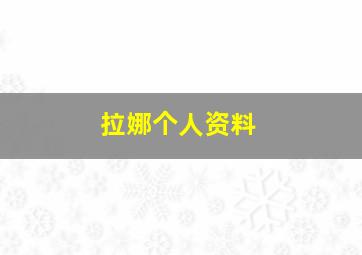 拉娜个人资料